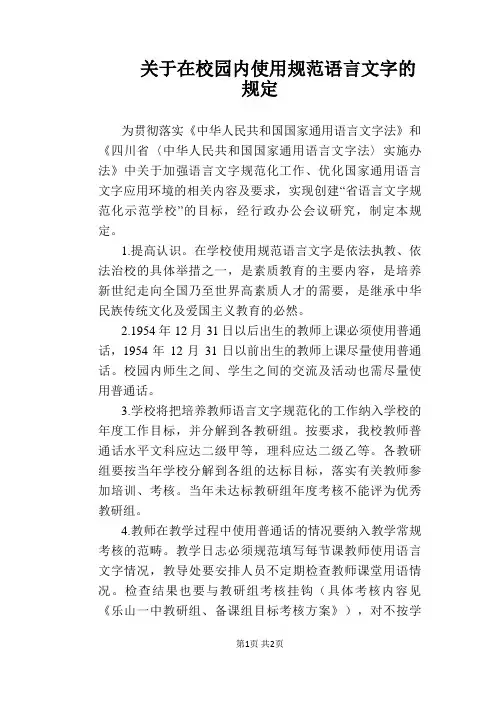 关于在校园内使用规范语言文字的规定

为贯彻落实《中华人民共和国国家通用语言文字法》和《四川省〈中华人民共和国国家通用语言文字法〉实施办法》中关于加强语言文字规范化工作、优化国家通用语言文字应用环境的相关内容及要求，实现创建“省语言文字规范化示范学校”的目标，经行政办公会议研究，制定本规定。

1.提高认识。在学校使用规范语言文字是依法执教、依法治校的具体举措之一，是素质教育的主要内容，是培养新世纪走向全国乃至世界高素质人才的需要，是继承中华民族传统文化及爱国主义教育的必然。

2.1954 年 12 月 31 日以后出生的教师上课必须使用普通话，1954 年 12 月 31 日以前出生的教师上课尽量使用普通话。校园内师生之间、学生之间的交流及活动也需尽量使用普通话。

3.学校将把培养教师语言文字规范化的工作纳入学校的年度工作目标，并分解到各教研组。按要求，我校教师普通话水平文科应达二级甲等，理科应达二级乙等。各教研组要按当年学校分解到各组的达标目标，落实有关教师参加培训、考核。当年未达标教研组年度考核不能评为优秀教研组。

4.教师在教学过程中使用普通话的情况要纳入教学常规考核的范畴。教学日志必须规范填写每节课教师使用语言文字情况，教导处要安排人员不定期检查教师课堂用语情况。检查结果也要与教研组考核挂钩（具体考核内容见《乐山一中教研组、备课组目标考核方案》），对不按学

第1页 共2页